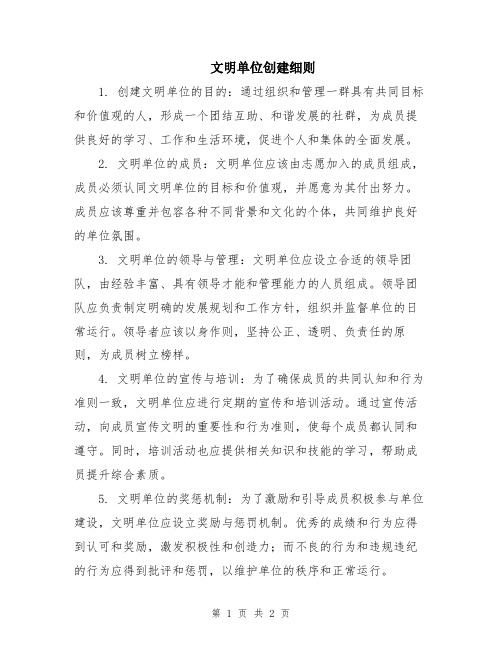 文明单位创建细则

1. 创建文明单位的目的：通过组织和管理一群具有共同目标和价值观的人，形成一个团结互助、和谐发展的社群，为成员提供良好的学习、工作和生活环境，促进个人和集体的全面发展。

2. 文明单位的成员：文明单位应该由志愿加入的成员组成，成员必须认同文明单位的目标和价值观，并愿意为其付出努力。成员应该尊重并包容各种不同背景和文化的个体，共同维护良好的单位氛围。

3. 文明单位的领导与管理：文明单位应设立合适的领导团队，由经验丰富、具有领导才能和管理能力的人员组成。领导团队应负责制定明确的发展规划和工作方针，组织并监督单位的日常运行。领导者应该以身作则，坚持公正、透明、负责任的原则，为成员树立榜样。

4. 文明单位的宣传与培训：为了确保成员的共同认知和行为准则一致，文明单位应进行定期的宣传和培训活动。通过宣传活动，向成员宣传文明的重要性和行为准则，使每个成员都认同和遵守。同时，培训活动也应提供相关知识和技能的学习，帮助成员提升综合素质。

5. 文明单位的奖惩机制：为了激励和引导成员积极参与单位建设，文明单位应设立奖励与惩罚机制。优秀的成绩和行为应得到认可和奖励，激发积极性和创造力；而不良的行为和违规违纪的行为应得到批评和惩罚，以维护单位的秩序和正常运行。

第 1 页 共 2 页